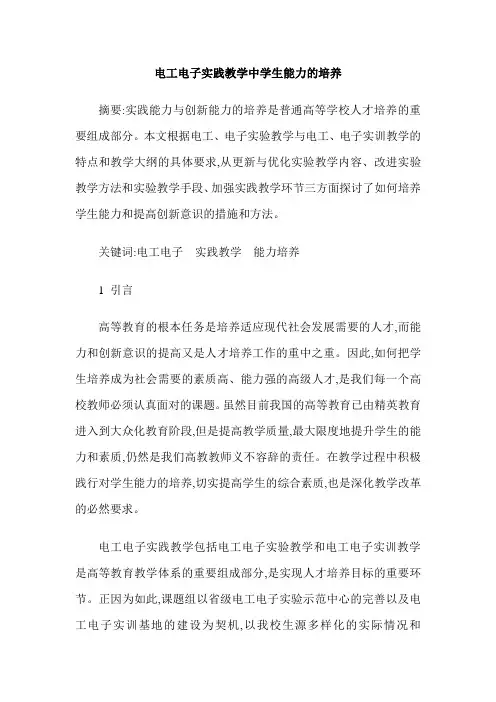 电工电子实践教学中学生能力的培养

摘要:实践能力与创新能力的培养是普通高等学校人才培养的重要组成部分。本文根据电工、电子实验教学与电工、电子实训教学的特点和教学大纲的具体要求,从更新与优化实验教学内容、改进实验教学方法和实验教学手段、加强实践教学环节三方面探讨了如何培养学生能力和提高创新意识的措施和方法。

关键词:电工电子　实践教学　能力培养

1 引言

高等教育的根本任务是培养适应现代社会发展需要的人才,而能力和创新意识的提高又是人才培养工作的重中之重。因此,如何把学生培养成为社会需要的素质高、能力强的高级人才,是我们每一个高校教师必须认真面对的课题。虽然目前我国的高等教育已由精英教育进入到大众化教育阶段,但是提高教学质量,最大限度地提升学生的能力和素质,仍然是我们高教教师义不容辞的责任。在教学过程中积极践行对学生能力的培养,切实提高学生的综合素质,也是深化教学改革的必然要求。

电工电子实践教学包括电工电子实验教学和电工电子实训教学是高等教育教学体系的重要组成部分,是实现人才培养目标的重要环节。正因为如此,课题组以省级电工电子实验示范中心的完善以及电工电子实训基地的建设为契机,以我校生源多样化的实际情况和